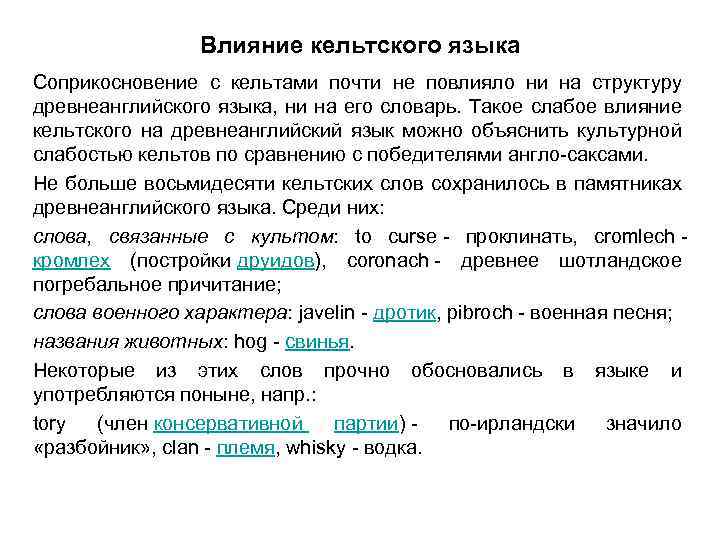 Влияние кельтского языка

Соприкосновение с кельтами почти не повлияло ни на структуру древнеанглийского языка, ни на его словарь. Такое слабое влияние кельтского на древнеанглийский язык можно объяснить культурной слабостью кельтов по сравнению с победителями англо-саксами.

Не больше восьмидесяти кельтских слов сохранилось в памятниках древнеанглийского языка. Среди них:

слова, связанные с культом: to curse - проклинать, cromlech - кромлех (постройки друидов), coronach - древнее шотландское погребальное причитание;

слова военного характера: javelin - дротик, pibroch - военная песня;

названия животных: hog - свинья.

Некоторые из этих слов прочно обосновались в языке и употребляются поныне, напр.:

tory (член консервативной партии) - по-ирландски значило «разбойник», clan - племя, whisky - водка.